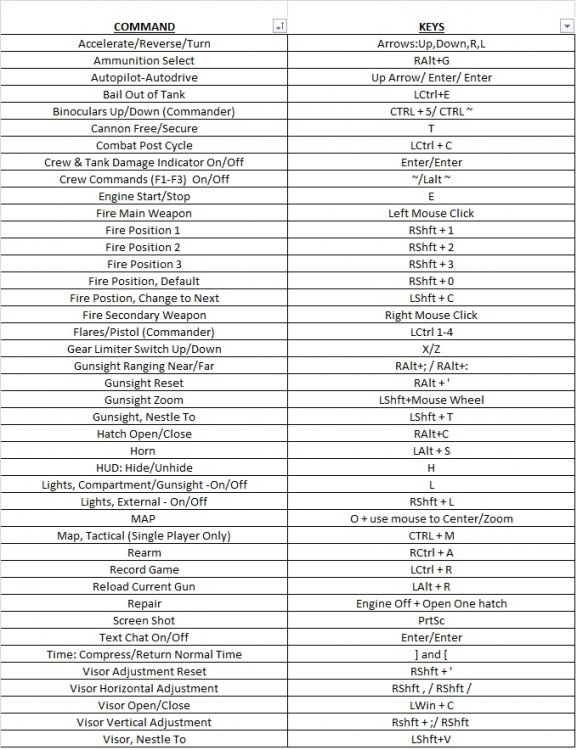 | COMMAND | KEYS |
|---|---|
| Accelerate/Reverse/Turn | Arrows:Up,Down,R,L |
| Ammunition Select | RAlt+G |
| Autopilot-Autodrive | Up Arrow/ Enter/ Enter |
| Bail Out of Tank | LCtrl+E |
| Binoculars Up/Down (Commander) | CTRL + 5/ CTRL ~ |
| Cannon Free/Secure | T |
| Combat Post Cycle | LCtrl + C |
| Crew & Tank Damage Indicator On/Off | Enter/Enter |
| Crew Commands (F1-F3) On/Off | ~/Lalt ~ |
| Engine Start/Stop | E |
| Fire Main Weapon | Left Mouse Click |
| Fire Position 1 | RShft + 1 |
| Fire Position 2 | RShft + 2 |
| Fire Position 3 | RShft + 3 |
| Fire Position, Default | RShft + 0 |
| Fire Postion, Change to Next | LShft + C |
| Fire Secondary Weapon | Right Mouse Click |
| Flares/Pistol (Commander) | LCtrl 1-4 |
| Gear Limiter Switch Up/Down | X/Z |
| Gunsight Ranging Near/Far | RAlt+; / RAlt+: |
| Gunsight Reset | RAlt + ' |
| Gunsight Zoom | LShft+Mouse Wheel |
| Gunsight, Nestle To | LShft + T |
| Hatch Open/Close | RAlt+C |
| Horn | LAlt + S |
| HUD: Hide/Unhide | H |
| Lights, Compartment/Gunsight -On/Off | L |
| Lights, External - On/Off | RShft + L |
| MAP | O + use mouse to Center/Zoom |
| Map, Tactical (Single Player Only) | CTRL + M |
| Rearm | RCtrl + A |
| Record Game | LCtrl + R |
| Reload Current Gun | LAlt + R |
| Repair | Engine Off + Open One hatch |
| Screen Shot | PrtSc |
| Text Chat On/Off | Enter/Enter |
| Time: Compress/Return Normal Time | ] and [ |
| Visor Adjustment Reset | RShft + ' |
| Visor Horizontal Adjustment | RShft , / RShft / |
| Visor Open/Close | LWin + C |
| Visor Vertical Adjustment | Rshft + ;/ RShft |
| Visor, Nestle To | LShft+V |